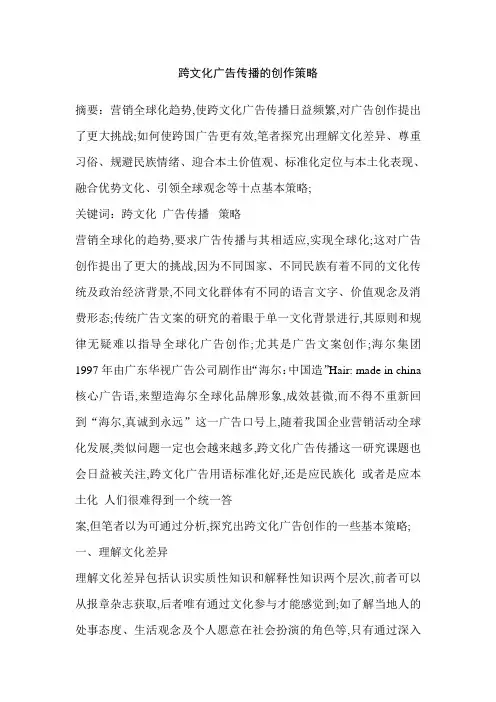 跨文化广告传播的创作策略

摘要：营销全球化趋势,使跨文化广告传播日益频繁,对广告创作提出了更大挑战;如何使跨国广告更有效,笔者探究出理解文化差异、尊重习俗、规避民族情绪、迎合本土价值观、标准化定位与本土化表现、融合优势文化、引领全球观念等十点基本策略;

关键词：跨文化 广告传播 策略

营销全球化的趋势,要求广告传播与其相适应,实现全球化;这对广告创作提出了更大的挑战,因为不同国家、不同民族有着不同的文化传统及政治经济背景,不同文化群体有不同的语言文字、价值观念及消费形态;传统广告文案的研究的着眼于单一文化背景进行,其原则和规律无疑难以指导全球化广告创作;尤其是广告文案创作;海尔集团1997年由广东华视广告公司剧作出“海尔：中国造”Hair: made in china核心广告语,来塑造海尔全球化品牌形象,成效甚微,而不得不重新回到“海尔,真诚到永远”这一广告口号上,随着我国企业营销活动全球化发展,类似问题一定也会越来越多,跨文化广告传播这一研究课题也会日益被关注,跨文化广告用语标准化好,还是应民族化 或者是应本土化 人们很难得到一个统一答

案,但笔者以为可通过分析,探究出跨文化广告创作的一些基本策略;

一、理解文化差异

理解文化差异包括认识实质性知识和解释性知识两个层次,前者可以从报章杂志获取,后者唯有通过文化参与才能感觉到;如了解当地人的处事态度、生活观念及个人愿意在社会扮演的角色等,只有通过深入